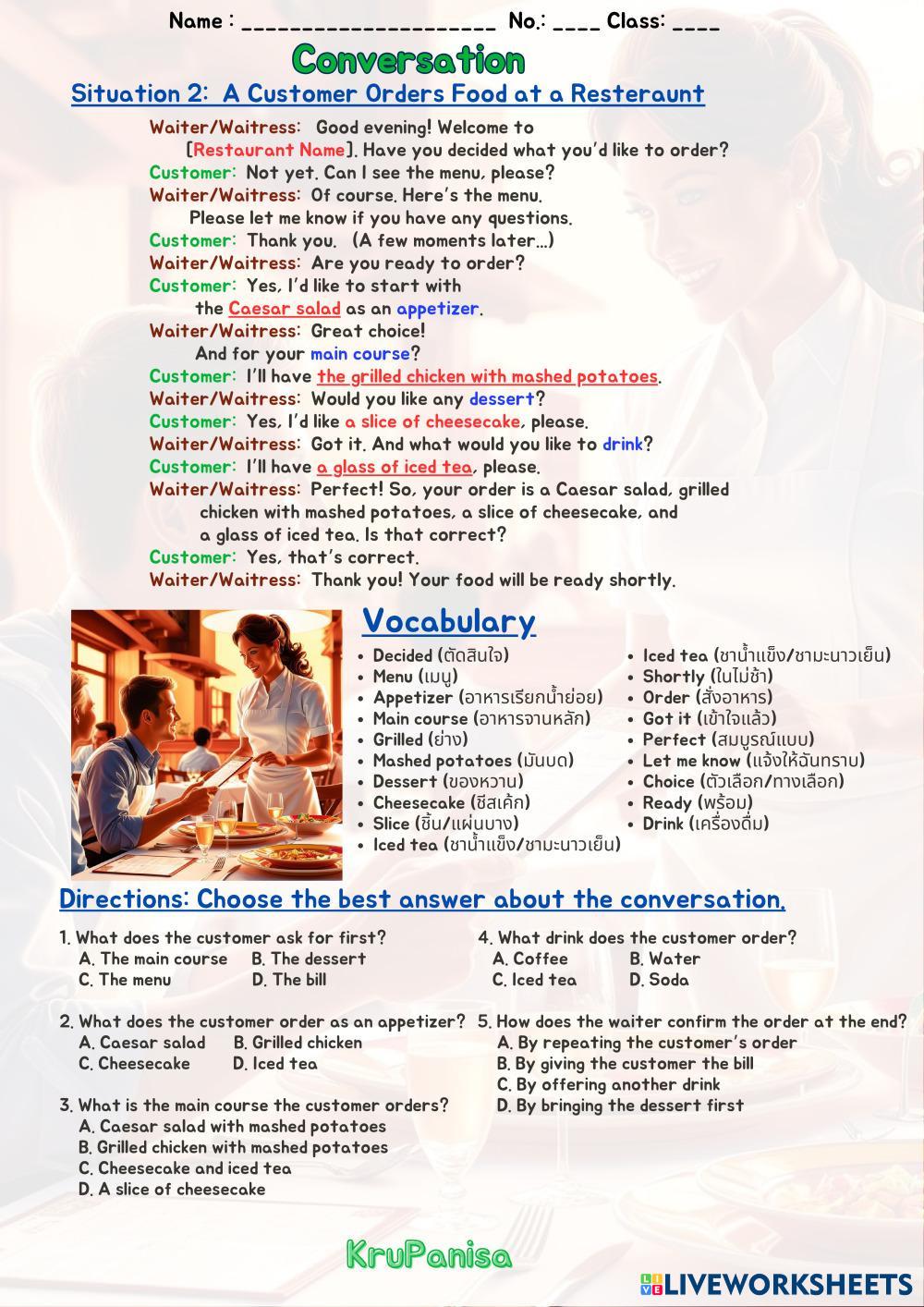 Name : ____________________ No.: ____ Class: ____

Conversation

Situation 2: A Customer Orders Food at a Resteraunt

Waiter/Waitress: Good evening! Welcome to [Restaurant Name]. Have you decided what you'd like to order?
Customer: Not yet. Can I see the menu, please?
Waiter/Waitress: Of course. Here's the menu. Please let me know if you have any questions.
Customer: Thank you. (A few moments later...)
Waiter/Waitress: Are you ready to order?
Customer: Yes, I'd like to start with the Caesar salad as an appetizer.
Waiter/Waitress: Great choice! And for your main course?
Customer: I'll have the grilled chicken with mashed potatoes.
Waiter/Waitress: Would you like any dessert?
Customer: Yes, I'd like a slice of cheesecake, please.
Waiter/Waitress: Got it. And what would you like to drink?
Customer: I'll have a glass of iced tea, please.
Waiter/Waitress: Perfect! So, your order is a Caesar salad, grilled chicken with mashed potatoes, a slice of cheesecake, and a glass of iced tea. Is that correct?
Customer: Yes, that's correct.
Waiter/Waitress: Thank you! Your food will be ready shortly.

Vocabulary

• Decided (ตัดสินใจ)
• Menu (เมนู)
• Appetizer (อาหารเรียกน้ำย่อย)
• Main course (อาหารจานหลัก)
• Grilled (ย่าง)
• Mashed potatoes (มันบด)
• Dessert (ของหวาน)
• Cheesecake (ชีสเค้ก)
• Slice (ชิ้น/แผ่นบาง)
• Iced tea (ชาน้ำแข็ง/ชามะนาวเย็น)

• Iced tea (ชาน้ำแข็ง/ชามะนาวเย็น)
• Shortly (ในไม่ช้า)
• Order (สั่งอาหาร)
• Got it (เข้าใจแล้ว)
• Perfect (สมบูรณ์แบบ)
• Let me know (แจ้งให้ฉันทราบ)
• Choice (ตัวเลือก/ทางเลือก)
• Ready (พร้อม)
• Drink (เครื่องดื่ม)

Directions: Choose the best answer about the conversation.

1. What does the customer ask for first?
A. The main course B. The dessert
C. The menu D. The bill

2. What does the customer order as an appetizer?
A. Caesar salad B. Grilled chicken
C. Cheesecake D. Iced tea

3. What is the main course the customer orders?
A. Caesar salad with mashed potatoes
B. Grilled chicken with mashed potatoes
C. Cheesecake and iced tea
D. A slice of cheesecake

4. What drink does the customer order?
A. Coffee B. Water
C. Iced tea D. Soda

5. How does the waiter confirm the order at the end?
A. By repeating the customer's order
B. By giving the customer the bill
C. By offering another drink
D. By bringing the dessert first

KruPanisa

LIVEWORKSHEETS